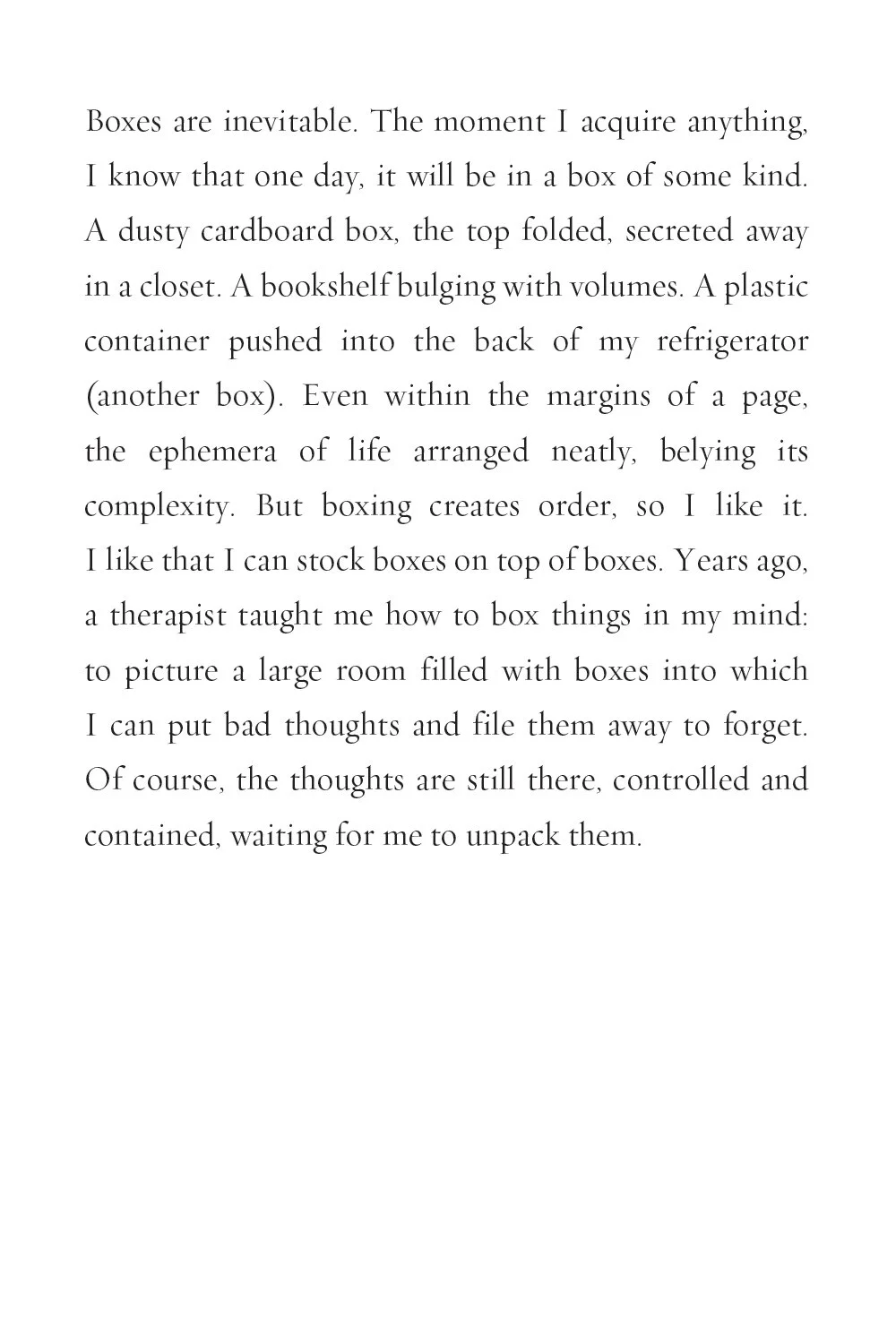 Boxes are inevitable. The moment I acquire anything, I know that one day, it will be in a box of some kind. A dusty cardboard box, the top folded, secreted away in a closet. A bookshelf bulging with volumes. A plastic container pushed into the back of my refrigerator (another box). Even within the margins of a page, the ephemera of life arranged neatly, belying its complexity. But boxing creates order, so I like it. I like that I can stock boxes on top of boxes. Years ago, a therapist taught me how to box things in my mind: to picture a large room filled with boxes into which I can put bad thoughts and file them away to forget. Of course, the thoughts are still there, controlled and contained, waiting for me to unpack them.